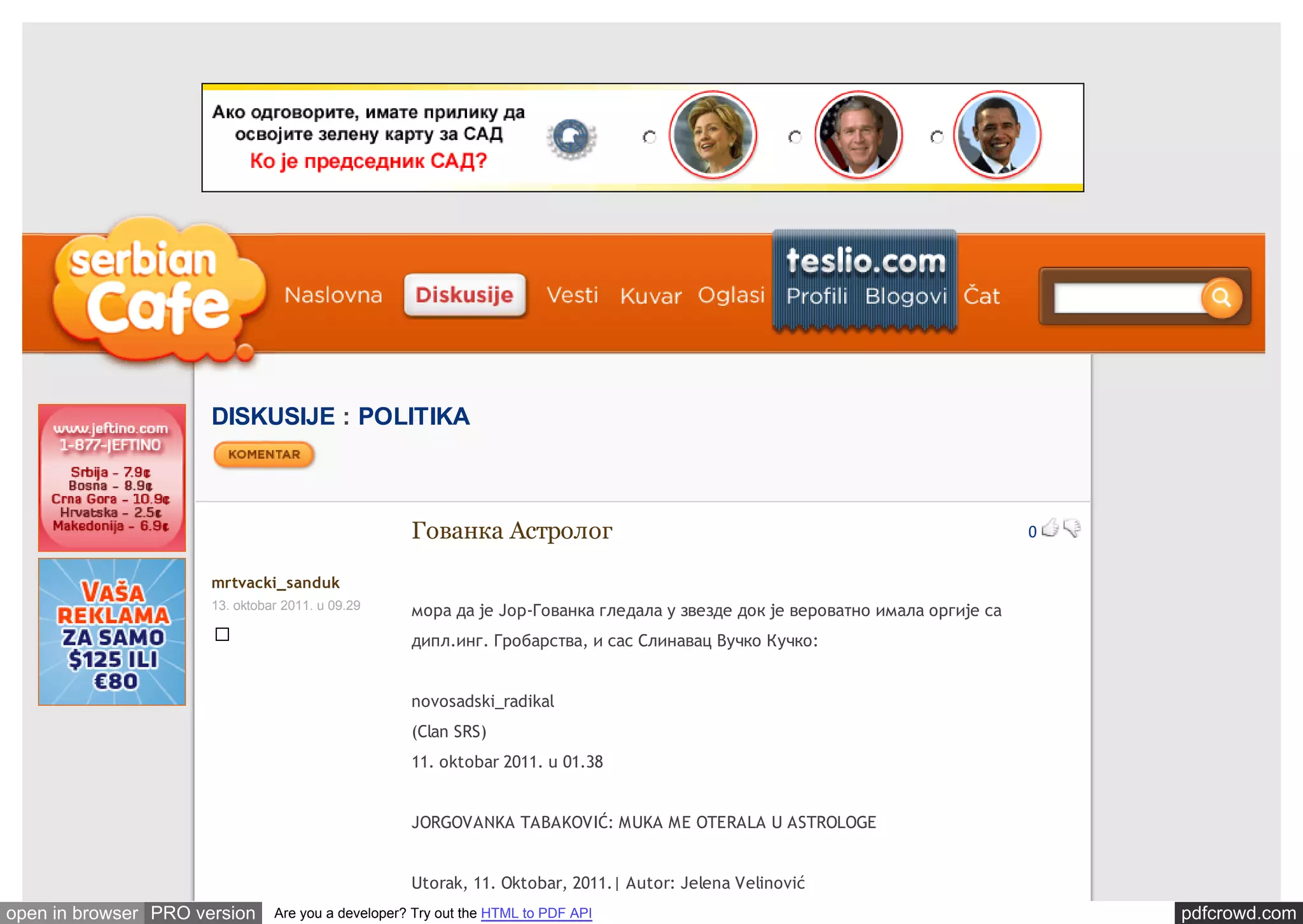 Ако одговорите, имате прилику да освојите зелену карту за САД
Ко је председник САД?

serbian Cafe

Naslovna Diskusije Vesti Kuvar Oglasi teslio.com Profili Blogovi Čat

www.jeftino.com
1-877-JEFTINO
Srbija - 7.9¢
Bosna - 8.9¢
Crna Gora - 10.9¢
Hrvatska - 2.5¢
Makedonija - 6.9¢

VAŠA REKLAMA ZA SAMO $125 ILI €80

DISKUSIJE : POLITIKA

KOMENTAR

Гованка Астролог

0

mrtvacki_sanduk
13. oktobar 2011. u 09.29

мора да је Јор-Гованка гледала у звезде док је вероватно имала оргије са дипл.инг. Гробарства, и сас Слинавац Вучко Кучко:

novosadski_radikal
(Clan SRS)
11. oktobar 2011. u 01.38

JORGOVANKA TABAKOVIĆ: MUKA ME OTERALA U ASTROLOGE

Utorak, 11. Oktobar, 2011.| Autor: Jelena Velinović

open in browser PRO version Are you a developer? Try out the HTML to PDF API pdfcrowd.com